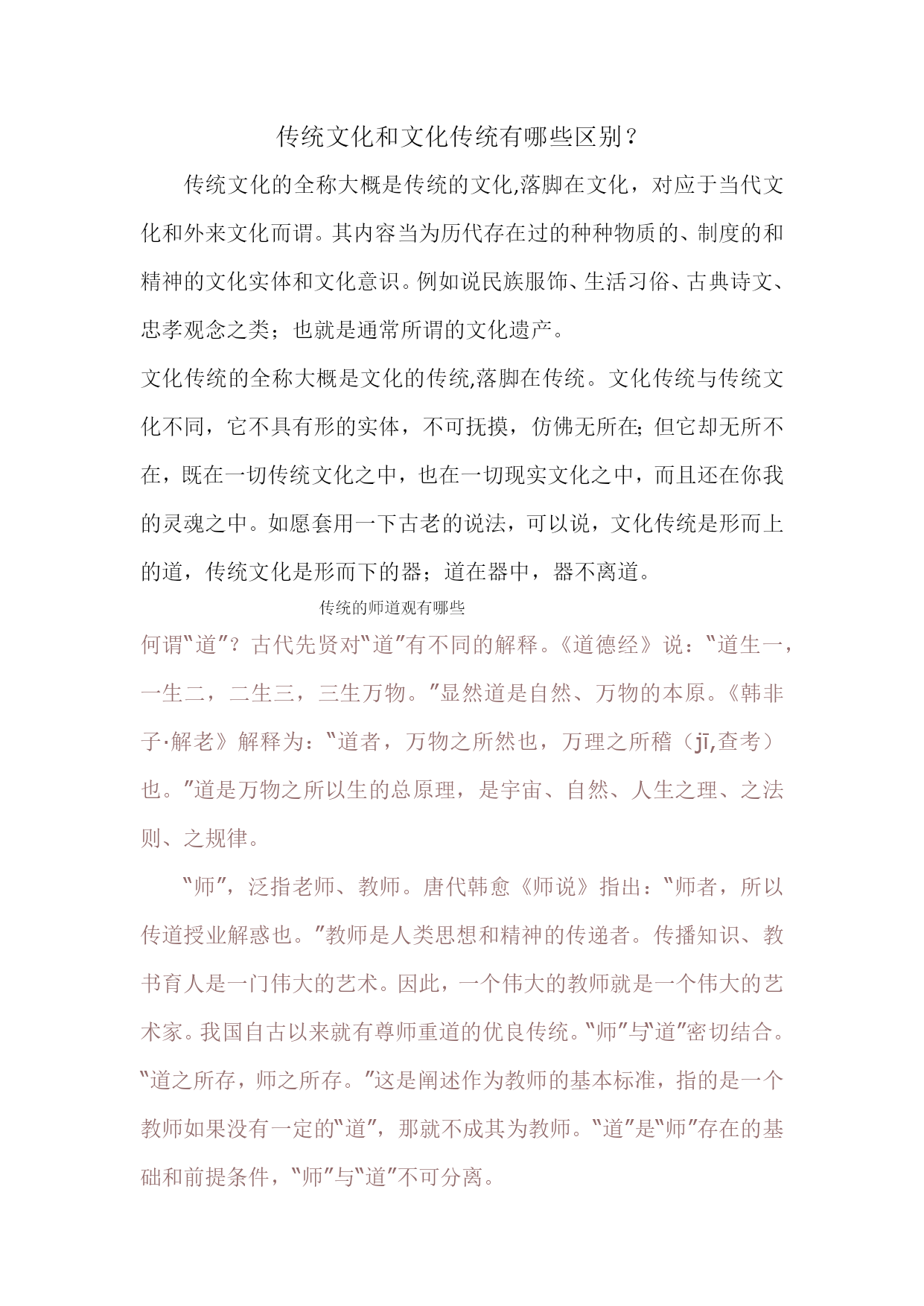 传统文化和文化传统有哪些区别？

传统文化的全称大概是传统的文化,落脚在文化，对应于当代文化和外来文化而谓。其内容当为历代存在过的种种物质的、制度的和精神的文化实体和文化意识。例如说民族服饰、生活习俗、古典诗文、忠孝观念之类；也就是通常所谓的文化遗产。

文化传统的全称大概是文化的传统,落脚在传统。文化传统与传统文化不同，它不具有形的实体，不可抚摸，仿佛无所在;但它却无所不在，既在一切传统文化之中，也在一切现实文化之中，而且还在你我的灵魂之中。如愿套用一下古老的说法，可以说，文化传统是形而上的道，传统文化是形而下的器；道在器中，器不离道。

传统的师道观有哪些

何谓“道”？古代先贤对“道”有不同的解释。《道德经》说：“道生一，一生二，二生三，三生万物。”显然道是自然、万物的本原。《韩非子·解老》解释为：“道者，万物之所然也，万理之所稽（jī,查考）也。”道是万物之所以生的总原理，是宇宙、自然、人生之理、之法则、之规律。

“师”，泛指老师、教师。唐代韩愈《师说》指出：“师者，所以传道授业解惑也。”教师是人类思想和精神的传递者。传播知识、教书育人是一门伟大的艺术。因此，一个伟大的教师就是一个伟大的艺术家。我国自古以来就有尊师重道的优良传统。“师”与“道”密切结合。“道之所存，师之所存。”这是阐述作为教师的基本标准，指的是一个教师如果没有一定的“道”，那就不成其为教师。“道”是“师”存在的基础和前提条件，“师”与“道”不可分离。